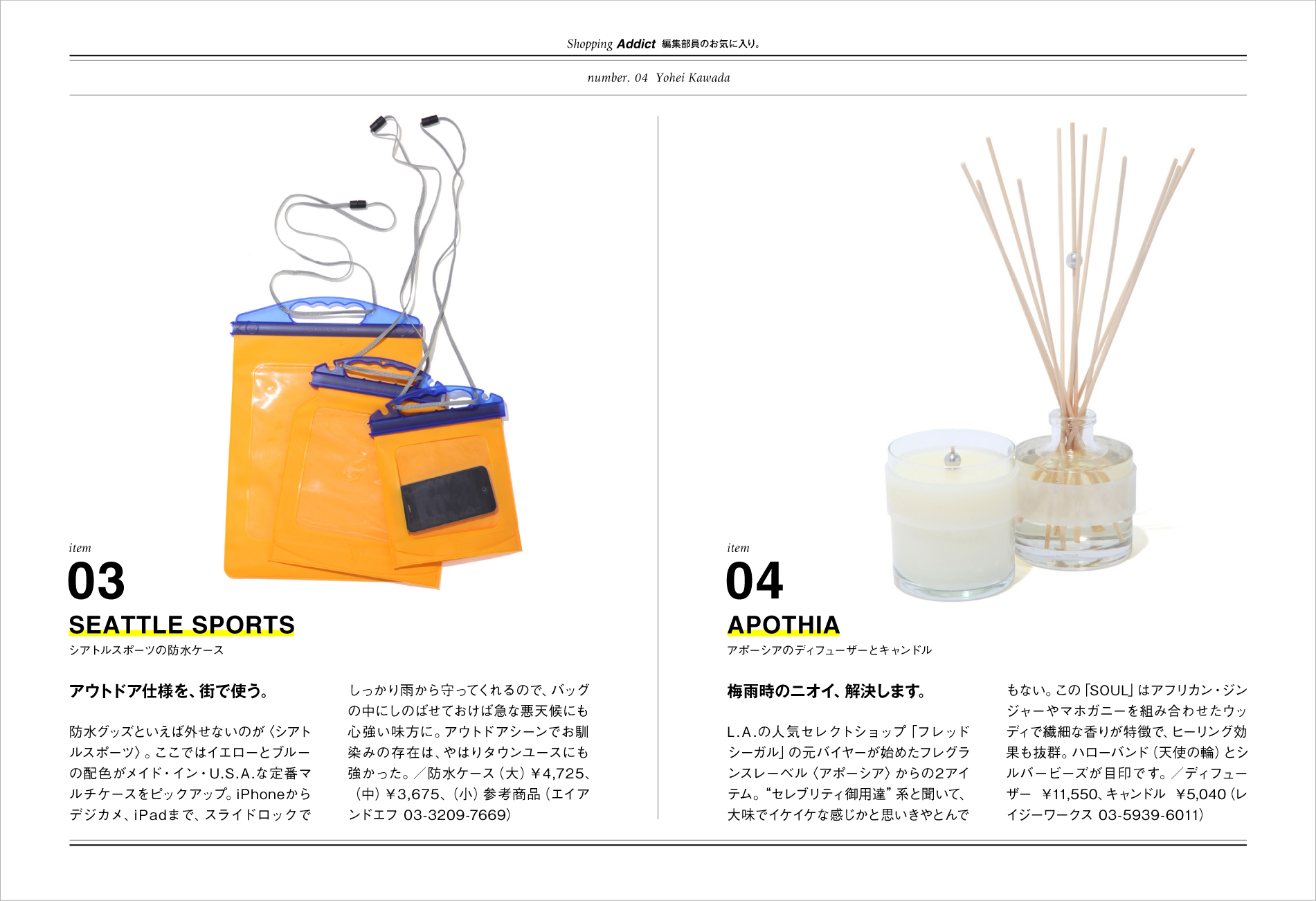 Shopping Addict 編集部員のお気に入り。

number. 04 Yohei Kawada

item
03
SEATTLE SPORTS
シアトルスポーツの防水ケース

アウトドア仕様を、街で使う。

防水グッズといえば外せないのが〈シアトルスポーツ〉。ここではイエローとブルーの配色がメイド・イン・U.S.A.な定番マルチケースをピックアップ。iPhoneからデジカメ、iPadまで、スライドロックでしっかり雨から守ってくれるので、バッグの中にしのばせておけば急な悪天候にも心強い味方に。アウトドアシーンでお馴染みの存在は、やはりタウンユースにも強かった。／防水ケース（大）¥4,725、（中）¥3,675、（小）参考商品（エイアンドエフ 03-3209-7669）

item
04
APOTHIA
アポーシアのディフューザーとキャンドル

梅雨時のニオイ、解決します。

L.A.の人気セレクトショップ「フレッドシーガル」の元バイヤーが始めたフレグランスレーベル〈アポーシア〉からの2アイテム。“セレブリティ御用達”系と聞いて、大味でイケイケな感じかと思いきやとんでもない。この「SOUL」はアフリカン・ジンジャーやマホガニーを組み合わせたウッディで繊細な香りが特徴で、ヒーリング効果も抜群。ハローバンド（天使の輪）とシルバービーズが目印です。／ディフューザー ¥11,550、キャンドル ¥5,040（レイジーワークス 03-5939-6011）